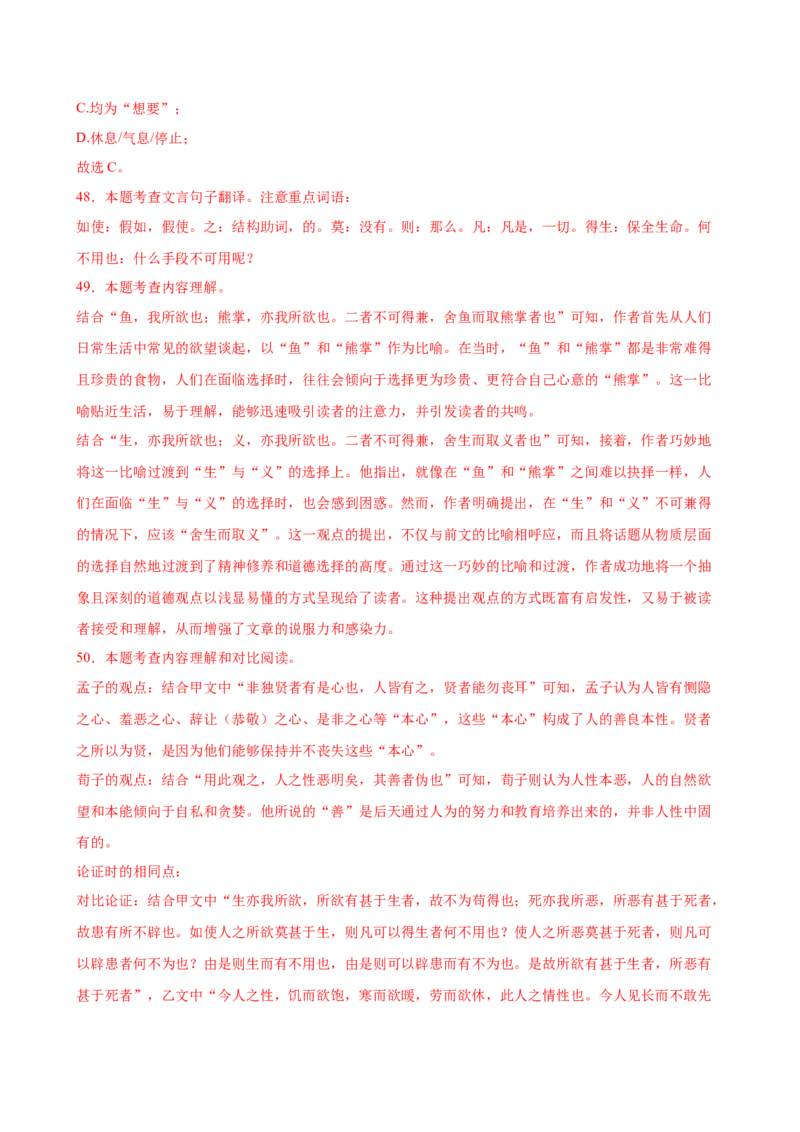 C.均为“想要”；

D.休息/气息/停止；

故选 C。

48．本题考查文言句子翻译。注意重点词语：

如使：假如，假使。之：结构助词，的。莫：没有。则：那么。凡：凡是，一切。得生：保全生命。何不用也：什么手段不可用呢？

49．本题考查内容理解。

结合“鱼，我所欲也；熊掌，亦我所欲也。二者不可得兼，舍鱼而取熊掌者也”可知，作者首先从人们日常生活中常见的欲望谈起，以“鱼”和“熊掌”作为比喻。在当时，“鱼”和“熊掌”都是非常难得且珍贵的食物，人们在面临选择时，往往会倾向于选择更为珍贵、更符合自己心意的“熊掌”。这一比喻贴近生活，易于理解，能够迅速吸引读者的注意力，并引发读者的共鸣。

结合“生，亦我所欲也；义，亦我所欲也。二者不可得兼，舍生而取义者也”可知，接着，作者巧妙地将这一比喻过渡到“生”与“义”的选择上。他指出，就像在“鱼”和“熊掌”之间难以抉择一样，人们在面临“生”与“义”的选择时，也会感到困惑。然而，作者明确提出，在“生”和“义”不可兼得的情况下，应该“舍生而取义”。这一观点的提出，不仅与前文的比喻相呼应，而且将话题从物质层面的选择自然地过渡到了精神修养和道德选择的高度。通过这一巧妙的比喻和过渡，作者成功地将一个抽象且深刻的道德观点以浅显易懂的方式呈现给了读者。这种提出观点的方式既富有启发性，又易于被读者接受和理解，从而增强了文章的说服力和感染力。

50．本题考查内容理解和对比阅读。

孟子的观点：结合甲文中“非独贤者有是心也，人皆有之，贤者能勿丧耳”可知，孟子认为人皆有恻隐之心、羞恶之心、辞让（恭敬）之心、是非之心等“本心”，这些“本心”构成了人的善良本性。贤者之所以为贤，是因为他们能够保持并不丧失这些“本心”。

荀子的观点：结合“用此观之，人之性恶明矣，其善者伪也”可知，荀子则认为人性本恶，人的自然欲望和本能倾向于自私和贪婪。他所说的“善”是后天通过人为的努力和教育培养出来的，并非人性中固有的。

论证时的相同点：

对比论证：结合甲文中“生亦我所欲，所欲有甚于生者，故不为苟得也；死亦我所恶，所恶有甚于死者，故患有所不辟也。如使人之所欲莫甚于生，则凡可以得生者何不用也？使人之所恶莫甚于死者，则凡可以辟患者何不为也？由是则生而有不用也，由是则可以辟患而有不为也。是故所欲有甚于生者，所恶有甚于死者”，乙文中“今人之性，饥而欲饱，寒而欲暖，劳而欲休，此人之情性也。今人见长而不敢先